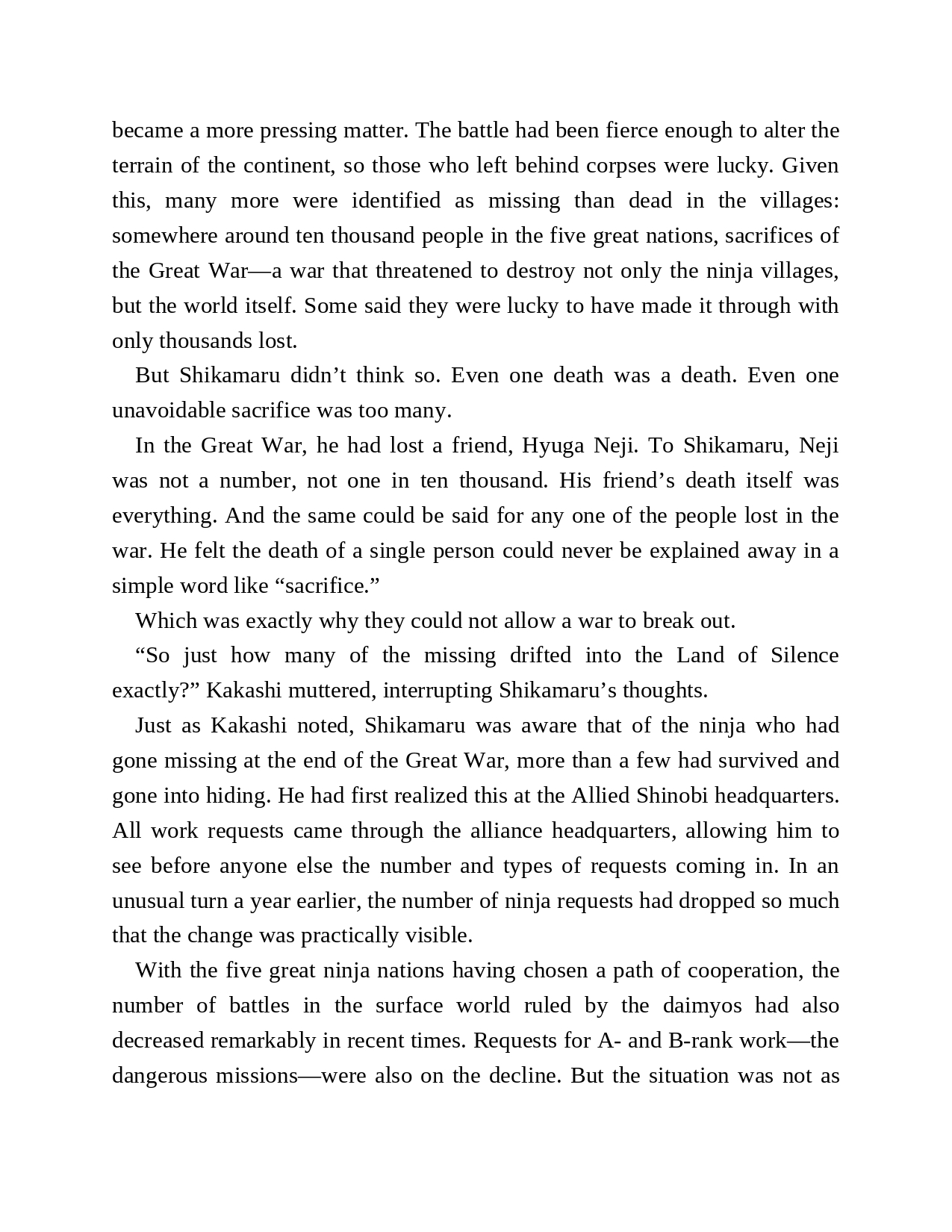 became a more pressing matter. The battle had been fierce enough to alter the terrain of the continent, so those who left behind corpses were lucky. Given this, many more were identified as missing than dead in the villages: somewhere around ten thousand people in the five great nations, sacrifices of the Great War—a war that threatened to destroy not only the ninja villages, but the world itself. Some said they were lucky to have made it through with only thousands lost.

But Shikamaru didn’t think so. Even one death was a death. Even one unavoidable sacrifice was too many.

In the Great War, he had lost a friend, Hyuga Neji. To Shikamaru, Neji was not a number, not one in ten thousand. His friend’s death itself was everything. And the same could be said for any one of the people lost in the war. He felt the death of a single person could never be explained away in a simple word like “sacrifice.”

Which was exactly why they could not allow a war to break out.

“So just how many of the missing drifted into the Land of Silence exactly?” Kakashi muttered, interrupting Shikamaru’s thoughts.

Just as Kakashi noted, Shikamaru was aware that of the ninja who had gone missing at the end of the Great War, more than a few had survived and gone into hiding. He had first realized this at the Allied Shinobi headquarters. All work requests came through the alliance headquarters, allowing him to see before anyone else the number and types of requests coming in. In an unusual turn a year earlier, the number of ninja requests had dropped so much that the change was practically visible.

With the five great ninja nations having chosen a path of cooperation, the number of battles in the surface world ruled by the daimyos had also decreased remarkably in recent times. Requests for A- and B-rank work—the dangerous missions—were also on the decline. But the situation was not as